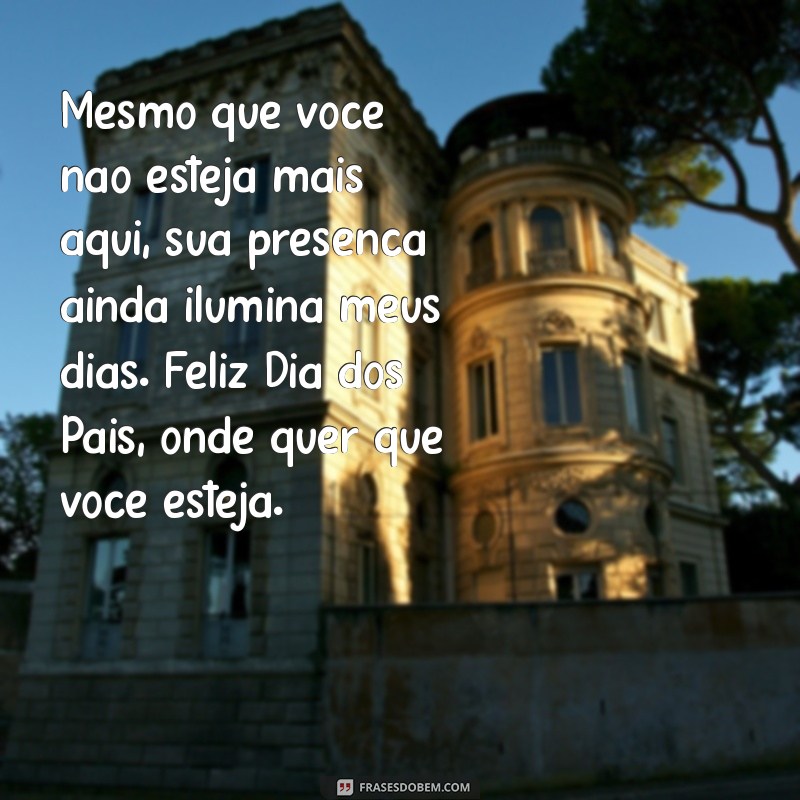 Mesmo que voce nao esteja mais aqui, sua presenca ainda ilumina meus dias. Feliz Dia dos Pais, onde quer que voce esteja.

FRASESDOBEM.COM